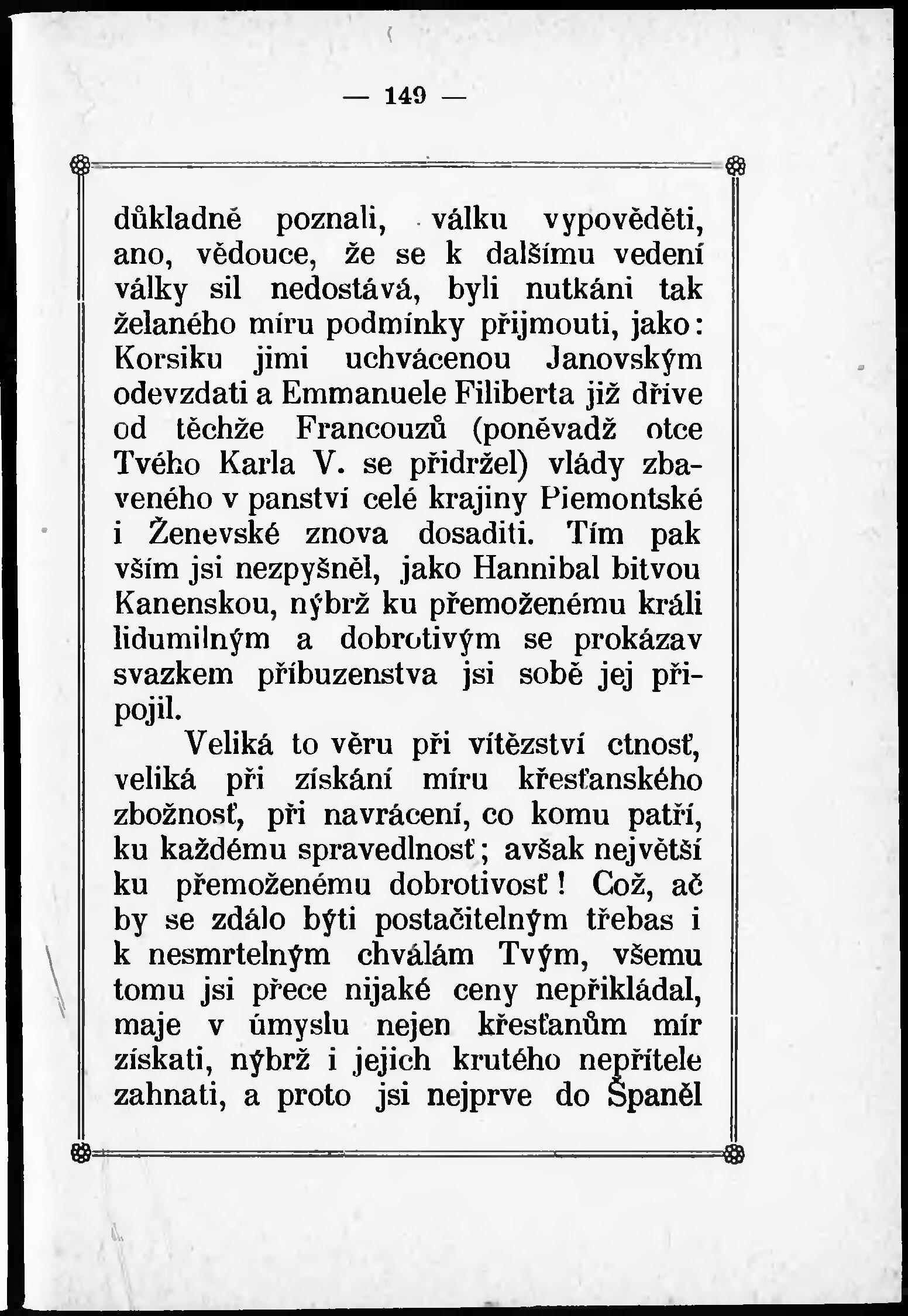 — 149 —

důkladně poznali, válku vypověděti, ano, vědouce, že se k dalšímu vedení války sil nedostává, byli nutkáni tak želaného míru podmínky přijmouti, jako: Korsiku jimi uchvácenou Janovským odevzdati a Emmanuele Filiberta již dříve od těchže Francouzů (poněvadž otce Tvého Karla V. se přidržel) vlády zbaveného v panství celé krajiny Piemontské i Ženevské znova dosaditi. Tím pak vším jsi nezpyšněl, jako Hannibal bitvou Kanenskou, nýbrž ku přemoženému králi lidumilným a dobrotivým se prokázav svazkem příbuzenstva jsi sobě jej připojil.

Veliká to věru při vítězství ctnosť, veliká při získání míru křesťanského zbožnosť, při navrácení, co komu patří, ku každému spravedlnosť; avšak největší ku přemoženému dobrotivosť! Což, ač by se zdálo býti postačitelným třebas i k nesmrtelným chválám Tvým, všemu tomu jsi přece nijaké ceny nepřikládal, maje v úmyslu nejen křesťanům mír získati, nýbrž i jejich krutého nepřítele zahnati, a proto jsi nejprve do Španěl